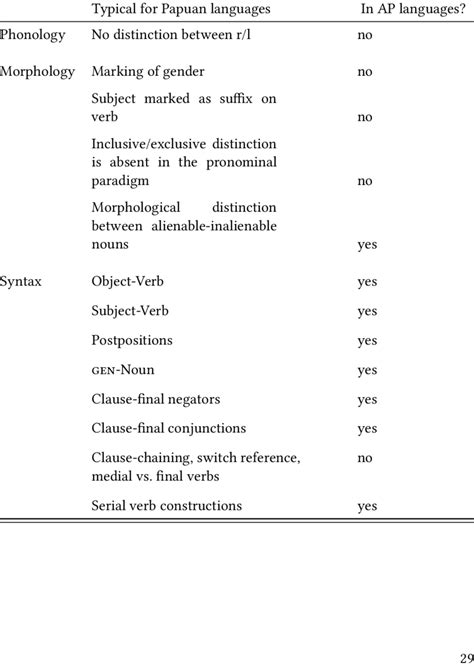 |  | Typical for Papuan languages | In AP languages? |
|---|---|---|
| Phonology | No distinction between r/l | no |
| Morphology | Marking of gender | no |
|  | Subject marked as suffix on verb | no |
|  | Inclusive/exclusive distinction is absent in the pronominal paradigm | no |
|  | Morphological distinction between alienable-inalienable nouns | yes |
| Syntax | Object-Verb | yes |
|  | Subject-Verb | yes |
|  | Postpositions | yes |
|  | GEN-Noun | yes |
|  | Clause-final negators | yes |
|  | Clause-final conjunctions | yes |
|  | Clause-chaining, switch reference, medial vs. final verbs | no |
|  | Serial verb constructions | yes |

29